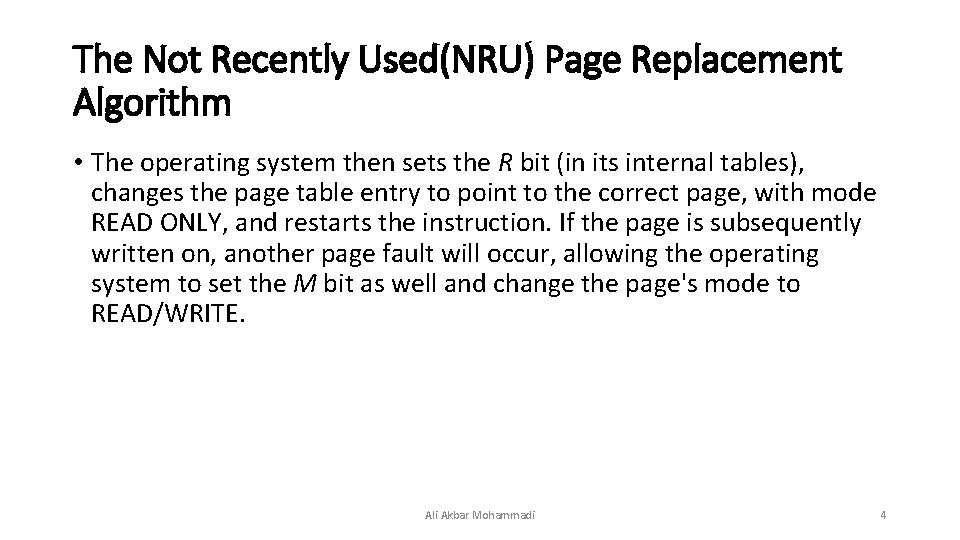 The Not Recently Used(NRU) Page Replacement Algorithm

• The operating system then sets the R bit (in its internal tables), changes the page table entry to point to the correct page, with mode READ ONLY, and restarts the instruction. If the page is subsequently written on, another page fault will occur, allowing the operating system to set the M bit as well and change the page's mode to READ/WRITE.

Ali Akbar Mohammadi

4